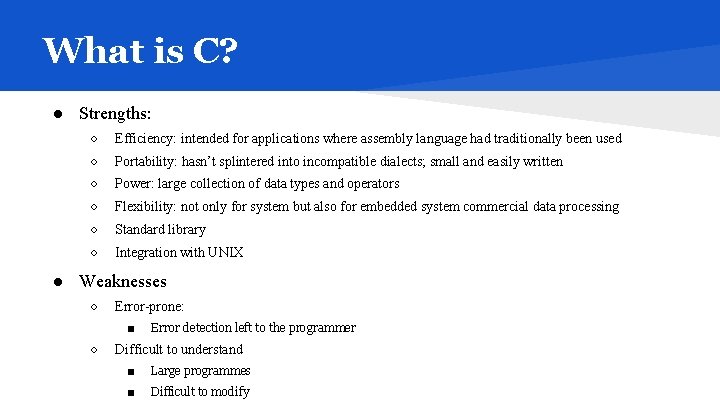 What is C?

● Strengths:
○ Efficiency: intended for applications where assembly language had traditionally been used
○ Portability: hasn't splintered into incompatible dialects; small and easily written
○ Power: large collection of data types and operators
○ Flexibility: not only for system but also for embedded system commercial data processing
○ Standard library
○ Integration with UNIX

● Weaknesses
○ Error-prone:
■ Error detection left to the programmer
○ Difficult to understand
■ Large programmes
■ Difficult to modify